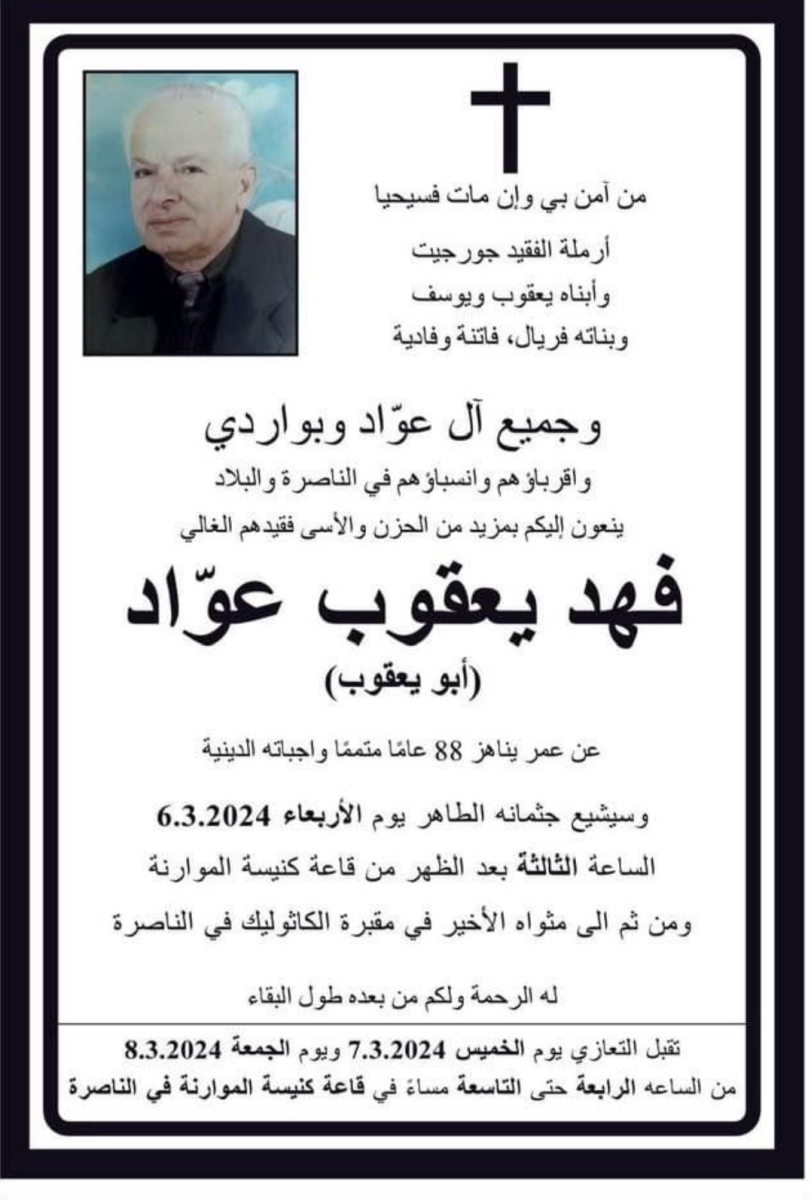 من آمن بي وإن مات فسيحيا

أرملة الفقيد جورجيت
وأبناه يعقوب ويوسف
وبناته فريال، فاتنة وفادية

وجميع آل عوّاد وبواردي

واقرباؤهم وانسباؤهم في الناصرة والبلاد
ينعون إليكم بمزيد من الحزن والأسى فقيدهم الغالي

فهد يعقوب عوّاد

(أبو يعقوب)

عن عمر يناهز 88 عامًا متممًا واجباته الدينية

وسيشيع جثمانه الطاهر يوم الأربعاء 6.3.2024
الساعة الثالثة بعد الظهر من قاعة كنيسة الموارنة
ومن ثم الى مثواه الأخير في مقبرة الكاثوليك في الناصرة

له الرحمة ولكم من بعده طول البقاء

تقبل التعازي يوم الخميس 7.3.2024 ويوم الجمعة 8.3.2024
من الساعه الرابعة حتى التاسعة مساءً في قاعة كنيسة الموارنة في الناصرة